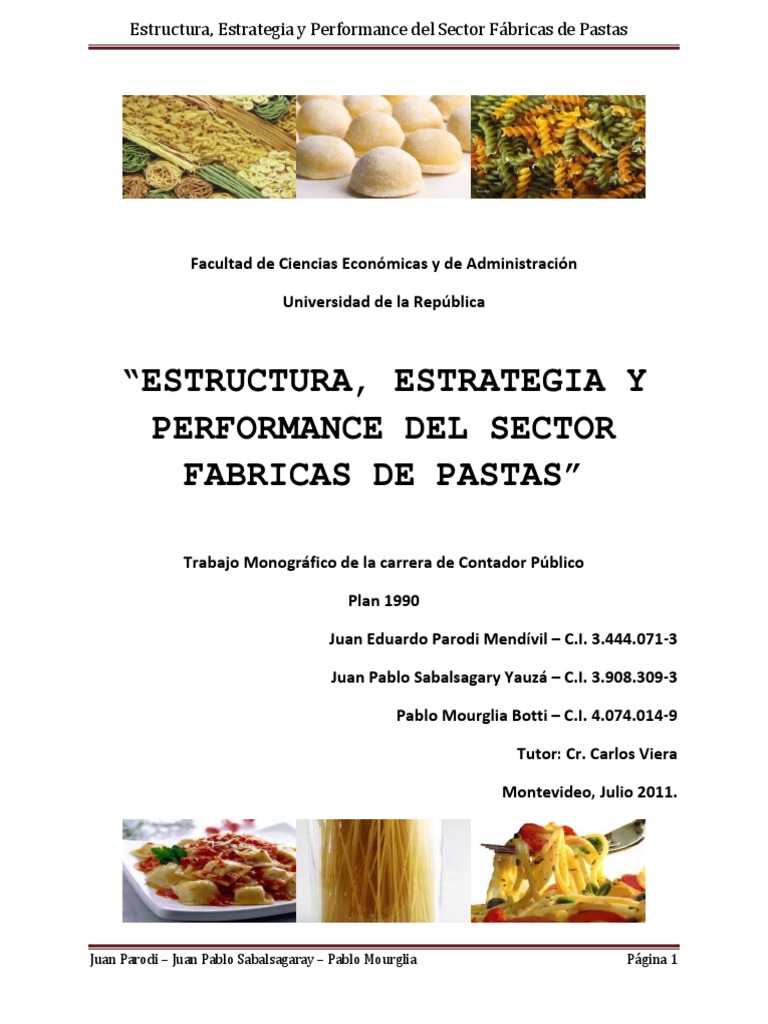 Estructura, Estrategia y Performance del Sector Fábricas de Pastas

Facultad de Ciencias Económicas y de Administración

Universidad de la República

"ESTRUCTURA, ESTRATEGIA Y PERFORMANCE DEL SECTOR FABRICAS DE PASTAS"

Trabajo Monográfico de la carrera de Contador Público

Plan 1990

Juan Eduardo Parodi Mendívil – C.I. 3.444.071-3

Juan Pablo Sabalsagary Yauzá – C.I. 3.908.309-3

Pablo Mourglia Botti – C.I. 4.074.014-9

Tutor: Cr. Carlos Viera

Montevideo, Julio 2011.

Juan Parodi – Juan Pablo Sabalsagaray – Pablo Mourglia

Página 1